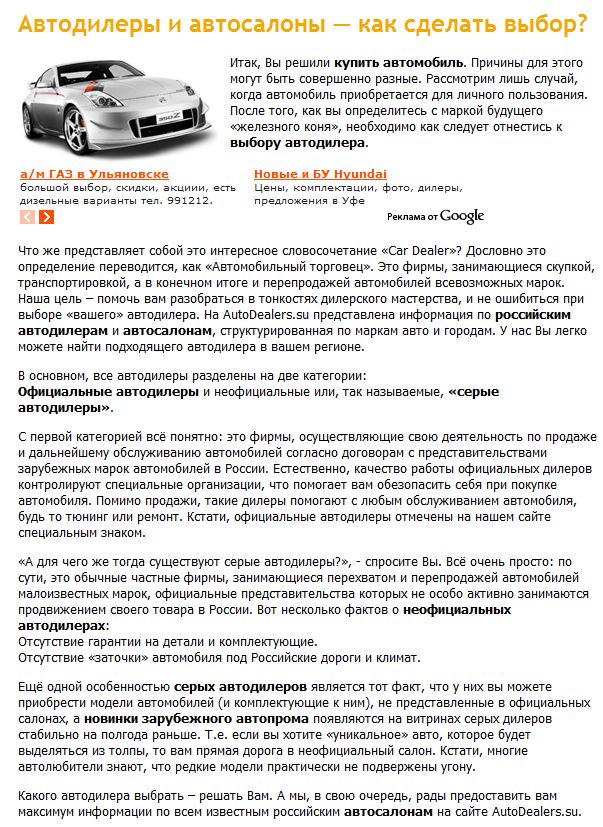 Автодилеры и автосалоны — как сделать выбор?

350Z

Итак, Вы решили купить автомобиль. Причины для этого могут быть совершенно разные. Рассмотрим лишь случай, когда автомобиль приобретается для личного пользования. После того, как вы определитесь с маркой будущего «железного коня», необходимо как следует отнестись к выбору автодилера.

а/м ГАЗ в Ульяновске
большой выбор, скидки, акциии, есть дизельные варианты тел. 991212.

Новые и БУ Hyundai
Цены, комплектации, фото, дилеры, предложения в Уфе

Реклама от Google

Что же представляет собой это интересное словосочетание «Car Dealer»? Дословно это определение переводится, как «Автомобильный торговец». Это фирмы, занимающиеся скупкой, транспортировкой, а в конечном итоге и перепродажей автомобилей всевозможных марок. Наша цель – помочь вам разобраться в тонкостях дилерского мастерства, и не ошибиться при выборе «вашего» автодилера. На AutoDealers.su представлена информация по российским автодилерам и автосалонам, структурированная по маркам авто и городам. У нас Вы легко можете найти подходящего автодилера в вашем регионе.

В основном, все автодилеры разделены на две категории:
Официальные автодилеры и неофициальные или, так называемые, «серые автодилеры».

С первой категорией всё понятно: это фирмы, осуществляющие свою деятельность по продаже и дальнейшему обслуживанию автомобилей согласно договорам с представительствами зарубежных марок автомобилей в России. Естественно, качество работы официальных дилеров контролируют специальные организации, что помогает вам обезопасить себя при покупке автомобиля. Помимо продажи, такие дилеры помогают с любым обслуживанием автомобиля, будь то тюнинг или ремонт. Кстати, официальные автодилеры отмечены на нашем сайте специальным знаком.

«А для чего же тогда существуют серые автодилеры?», - спросите Вы. Всё очень просто: по сути, это обычные частные фирмы, занимающиеся перехватом и перепродажей автомобилей малоизвестных марок, официальные представительства которых не особо активно занимаются продвижением своего товара в России. Вот несколько фактов о неофициальных автодилерах:
Отсутствие гарантии на детали и комплектующие.
Отсутствие «заточки» автомобиля под Российские дороги и климат.

Ещё одной особенностью серых автодилеров является тот факт, что у них вы можете приобрести модели автомобилей (и комплектующие к ним), не представленные в официальных салонах, а новинки зарубежного автопрома появляются на витринах серых дилеров стабильно на полгода раньше. Т.е. если вы хотите «уникальное» авто, которое будет выделяться из толпы, то вам прямая дорога в неофициальный салон. Кстати, многие автолюбители знают, что редкие модели практически не подвержены угону.

Какого автодилера выбрать – решать Вам. А мы, в свою очередь, рады предоставить вам максимум информации по всем известным российским автосалонам на сайте AutoDealers.su.